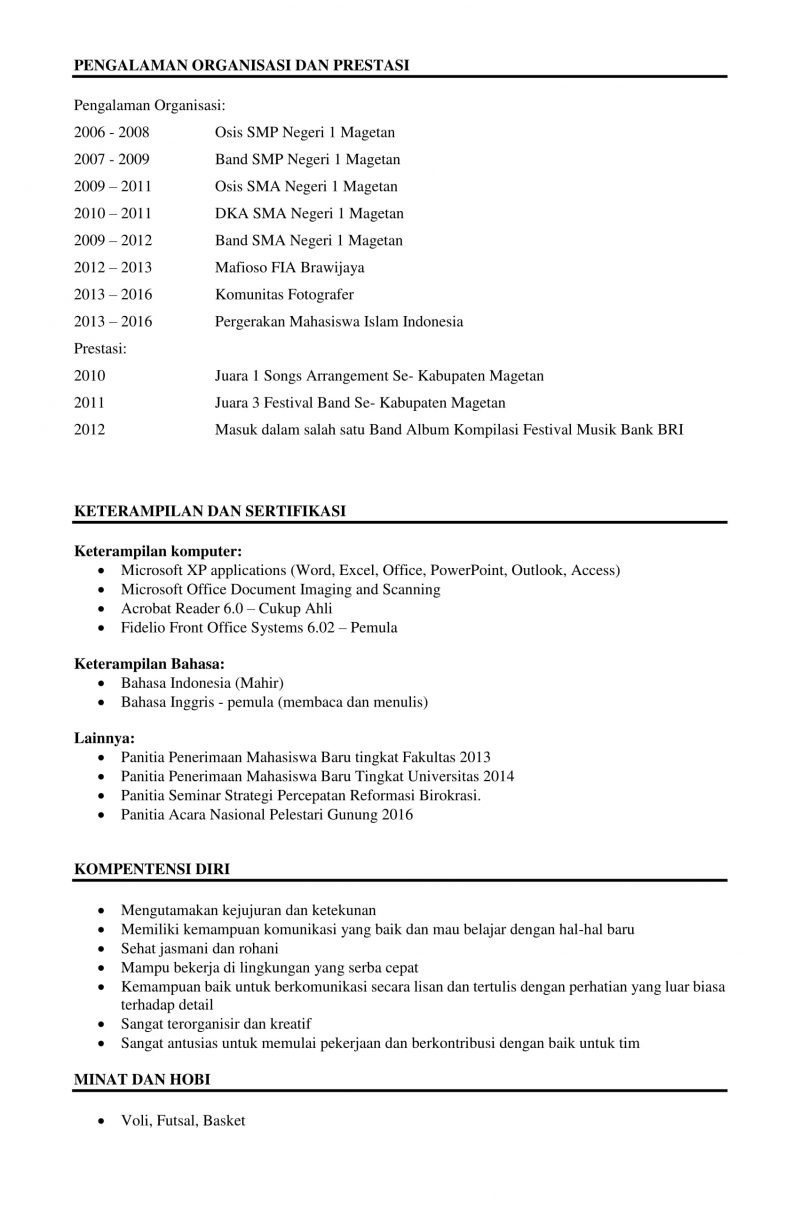 PENGALAMAN ORGANISASI DAN PRESTASI

Pengalaman Organisasi:

2006 - 2008 Osis SMP Negeri 1 Magetan

2007 - 2009 Band SMP Negeri 1 Magetan

2009 – 2011 Osis SMA Negeri 1 Magetan

2010 – 2011 DKA SMA Negeri 1 Magetan

2009 – 2012 Band SMA Negeri 1 Magetan

2012 – 2013 Mafioso FIA Brawijaya

2013 – 2016 Komunitas Fotografer

2013 – 2016 Pergerakan Mahasiswa Islam Indonesia

Prestasi:

2010 Juara 1 Songs Arrangement Se- Kabupaten Magetan

2011 Juara 3 Festival Band Se- Kabupaten Magetan

2012 Masuk dalam salah satu Band Album Kompilasi Festival Musik Bank BRI

KETERAMPILAN DAN SERTIFIKASI

Keterampilan komputer:
• Microsoft XP applications (Word, Excel, Office, PowerPoint, Outlook, Access)
• Microsoft Office Document Imaging and Scanning
• Acrobat Reader 6.0 – Cukup Ahli
• Fidelio Front Office Systems 6.02 – Pemula

Keterampilan Bahasa:
• Bahasa Indonesia (Mahir)
• Bahasa Inggris - pemula (membaca dan menulis)

Lainnya:
• Panitia Penerimaan Mahasiswa Baru tingkat Fakultas 2013
• Panitia Penerimaan Mahasiswa Baru Tingkat Universitas 2014
• Panitia Seminar Strategi Percepatan Reformasi Birokrasi.
• Panitia Acara Nasional Pelestari Gunung 2016

KOMPENTENSI DIRI

• Mengutamakan kejujuran dan ketekunan
• Memiliki kemampuan komunikasi yang baik dan mau belajar dengan hal-hal baru
• Sehat jasmani dan rohani
• Mampu bekerja di lingkungan yang serba cepat
• Kemampuan baik untuk berkomunikasi secara lisan dan tertulis dengan perhatian yang luar biasa terhadap detail
• Sangat terorganisir dan kreatif
• Sangat antusias untuk memulai pekerjaan dan berkontribusi dengan baik untuk tim

MINAT DAN HOBI

• Voli, Futsal, Basket